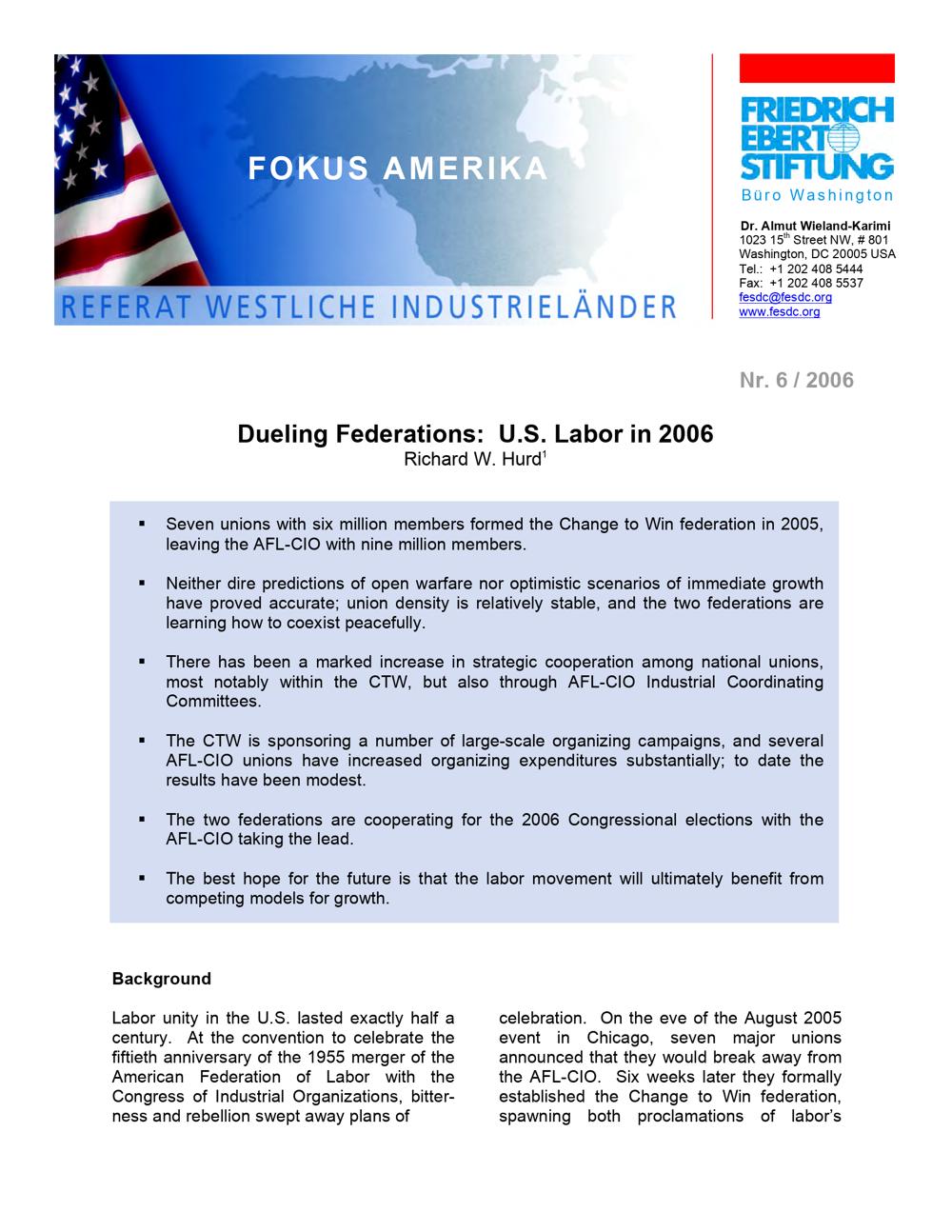 FOKUS AMERIKA

REFERAT WESTLICHE INDUSTRIELÄNDER

FRIEDRICH EBERT STIFTUNG
Büro Washington

Dr. Almut Wieland-Karimi
1023 15$^{th}$ Street NW, # 801
Washington, DC 20005 USA
Tel.: +1 202 408 5444
Fax: +1 202 408 5537
fesdc@fesdc.org
www.fesdc.org

Nr. 6 / 2006

Dueling Federations: U.S. Labor in 2006
Richard W. Hurd$^1$

▪ Seven unions with six million members formed the Change to Win federation in 2005, leaving the AFL-CIO with nine million members.

▪ Neither dire predictions of open warfare nor optimistic scenarios of immediate growth have proved accurate; union density is relatively stable, and the two federations are learning how to coexist peacefully.

▪ There has been a marked increase in strategic cooperation among national unions, most notably within the CTW, but also through AFL-CIO Industrial Coordinating Committees.

▪ The CTW is sponsoring a number of large-scale organizing campaigns, and several AFL-CIO unions have increased organizing expenditures substantially; to date the results have been modest.

▪ The two federations are cooperating for the 2006 Congressional elections with the AFL-CIO taking the lead.

▪ The best hope for the future is that the labor movement will ultimately benefit from competing models for growth.

Background

Labor unity in the U.S. lasted exactly half a century. At the convention to celebrate the fiftieth anniversary of the 1955 merger of the American Federation of Labor with the Congress of Industrial Organizations, bitterness and rebellion swept away plans of

celebration. On the eve of the August 2005 event in Chicago, seven major unions announced that they would break away from the AFL-CIO. Six weeks later they formally established the Change to Win federation, spawning both proclamations of labor's